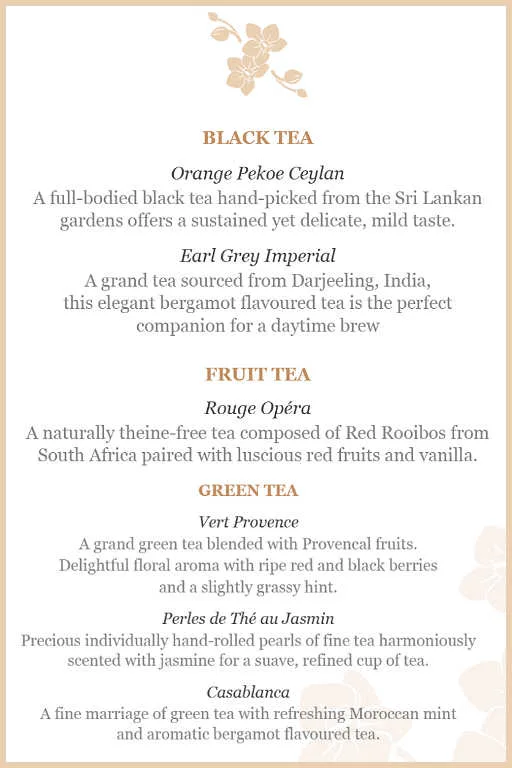 BLACK TEA

Orange Pekoe Ceylan
A full-bodied black tea hand-picked from the Sri Lankan gardens offers a sustained yet delicate, mild taste.

Earl Grey Imperial
A grand tea sourced from Darjeeling, India, this elegant bergamot flavoured tea is the perfect companion for a daytime brew

FRUIT TEA

Rouge Opéra
A naturally theine-free tea composed of Red Rooibos from South Africa paired with luscious red fruits and vanilla.

GREEN TEA

Vert Provence
A grand green tea blended with Provencal fruits. Delightful floral aroma with ripe red and black berries and a slightly grassy hint.

Perles de Thé au Jasmin
Precious individually hand-rolled pearls of fine tea harmoniously scented with jasmine for a suave, refined cup of tea.

Casablanca
A fine marriage of green tea with refreshing Moroccan mint and aromatic bergamot flavoured tea.